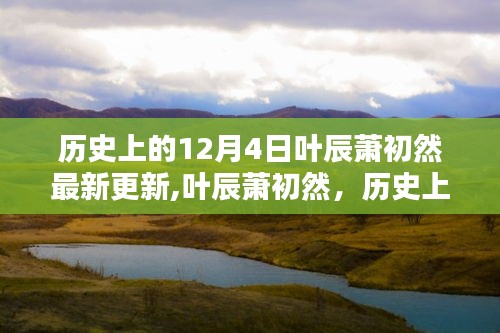 历史上的12月4日叶辰萧初然最新更新,叶辰萧初然，历史上